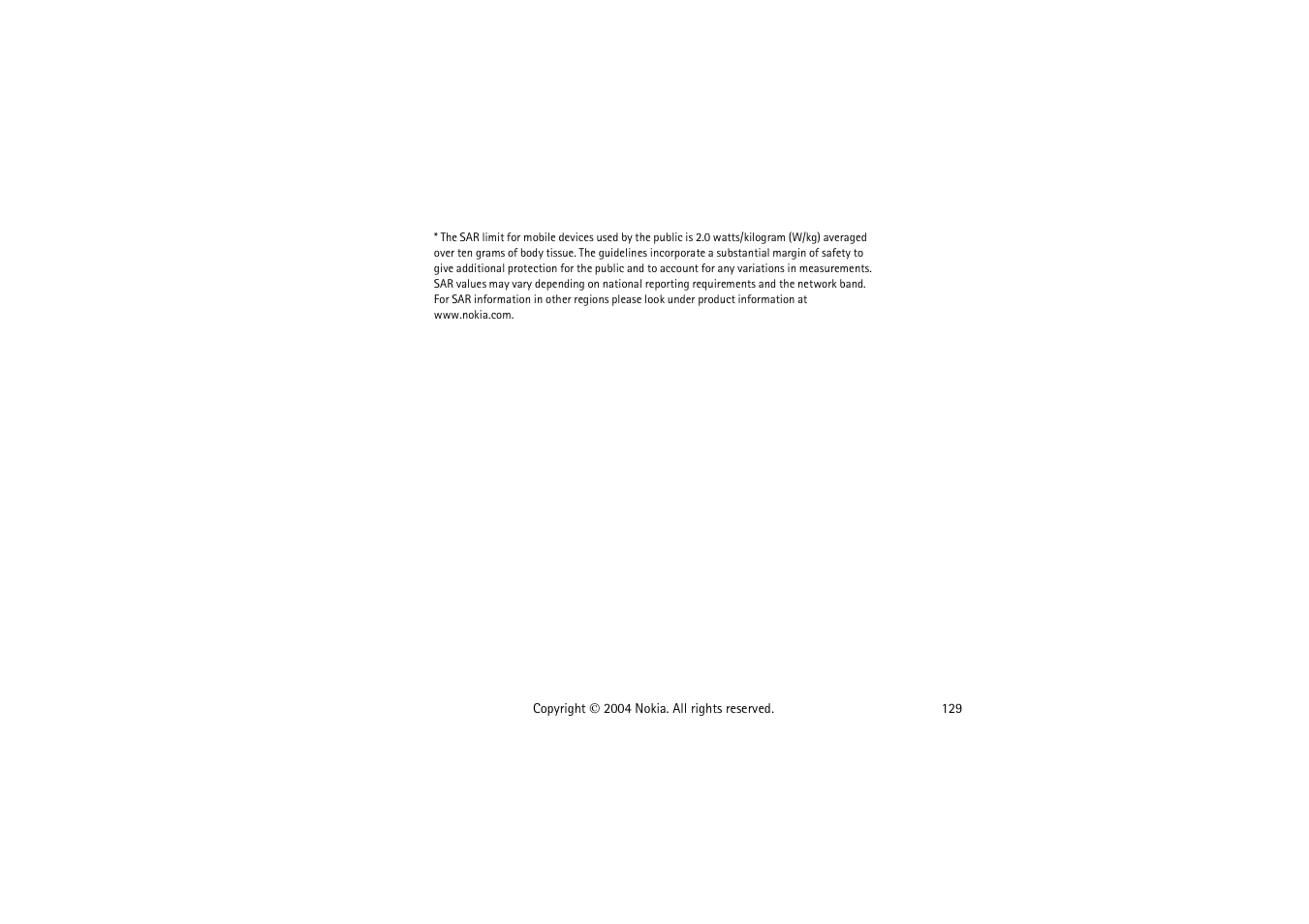 * The SAR limit for mobile devices used by the public is 2.0 watts/kilogram (W/kg) averaged over ten grams of body tissue. The guidelines incorporate a substantial margin of safety to give additional protection for the public and to account for any variations in measurements. SAR values may vary depending on national reporting requirements and the network band. For SAR information in other regions please look under product information at www.nokia.com.

Copyright © 2004 Nokia. All rights reserved.

129